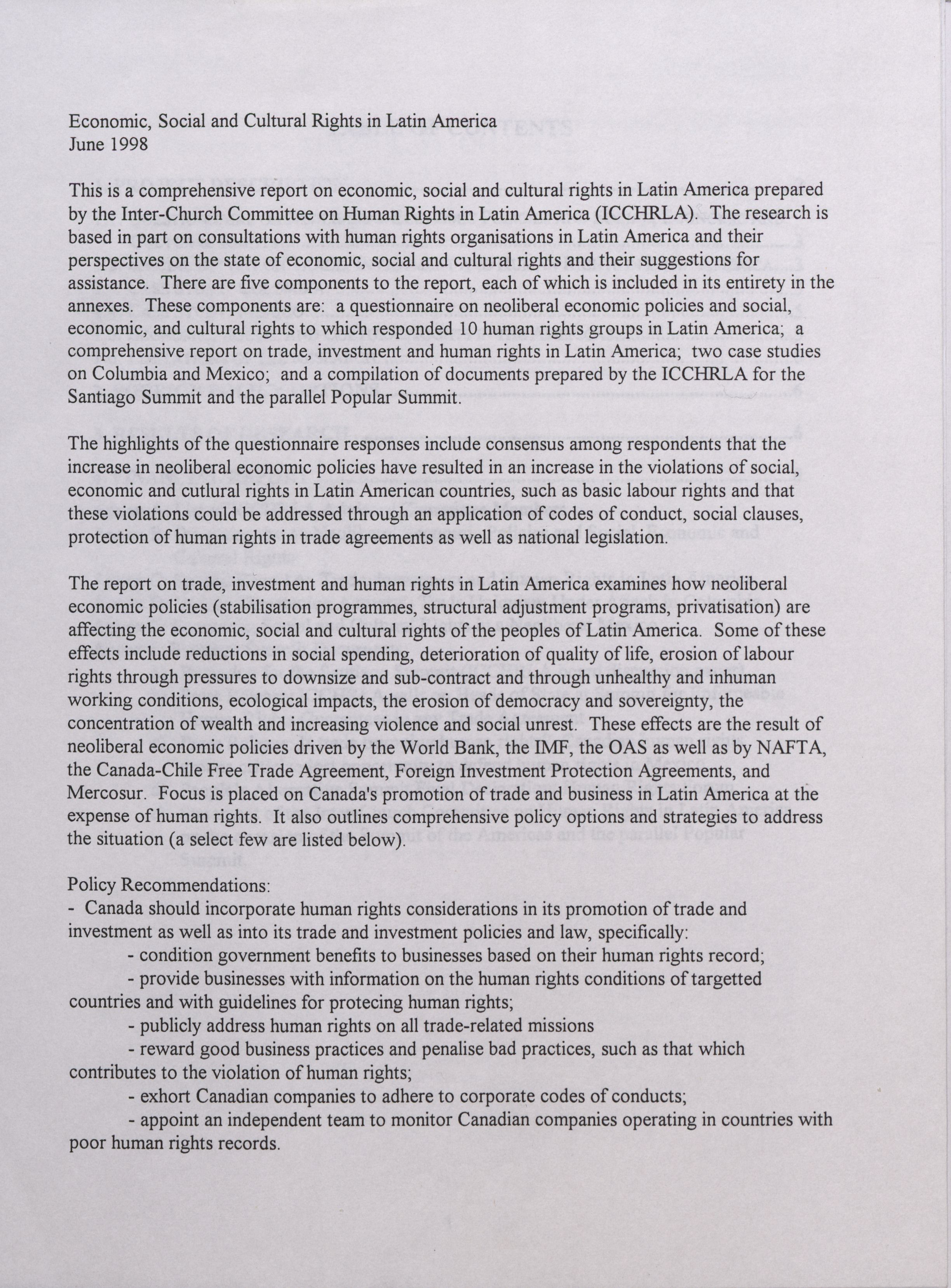 Economic, Social and Cultural Rights in Latin America
June 1998

This is a comprehensive report on economic, social and cultural rights in Latin America prepared by the Inter-Church Committee on Human Rights in Latin America (ICCHRLA). The research is based in part on consultations with human rights organisations in Latin America and their perspectives on the state of economic, social and cultural rights and their suggestions for assistance. There are five components to the report, each of which is included in its entirety in the annexes. These components are: a questionnaire on neoliberal economic policies and social, economic, and cultural rights to which responded 10 human rights groups in Latin America; a comprehensive report on trade, investment and human rights in Latin America; two case studies on Columbia and Mexico; and a compilation of documents prepared by the ICCHRLA for the Santiago Summit and the parallel Popular Summit.

The highlights of the questionnaire responses include consensus among respondents that the increase in neoliberal economic policies have resulted in an increase in the violations of social, economic and cutlural rights in Latin American countries, such as basic labour rights and that these violations could be addressed through an application of codes of conduct, social clauses, protection of human rights in trade agreements as well as national legislation.

The report on trade, investment and human rights in Latin America examines how neoliberal economic policies (stabilisation programmes, structural adjustment programs, privatisation) are affecting the economic, social and cultural rights of the peoples of Latin America. Some of these effects include reductions in social spending, deterioration of quality of life, erosion of labour rights through pressures to downsize and sub-contract and through unhealthy and inhuman working conditions, ecological impacts, the erosion of democracy and sovereignty, the concentration of wealth and increasing violence and social unrest. These effects are the result of neoliberal economic policies driven by the World Bank, the IMF, the OAS as well as by NAFTA, the Canada-Chile Free Trade Agreement, Foreign Investment Protection Agreements, and Mercosur. Focus is placed on Canada's promotion of trade and business in Latin America at the expense of human rights. It also outlines comprehensive policy options and strategies to address the situation (a select few are listed below).

Policy Recommendations:
- Canada should incorporate human rights considerations in its promotion of trade and investment as well as into its trade and investment policies and law, specifically:
- condition government benefits to businesses based on their human rights record;
- provide businesses with information on the human rights conditions of targetted countries and with guidelines for protecing human rights;
- publicly address human rights on all trade-related missions
- reward good business practices and penalise bad practices, such as that which contributes to the violation of human rights;
- exhort Canadian companies to adhere to corporate codes of conducts;
- appoint an independent team to monitor Canadian companies operating in countries with poor human rights records.